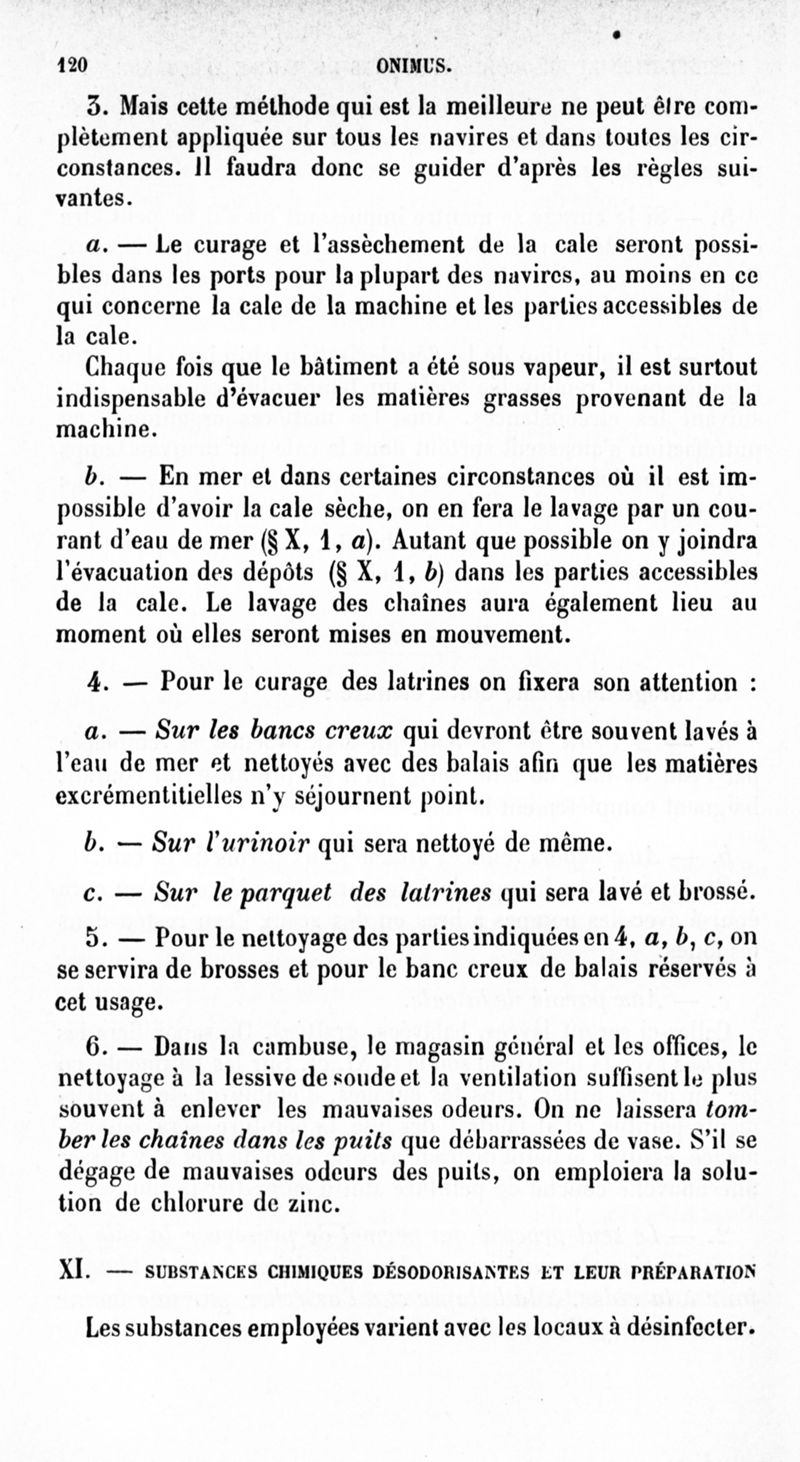 120 ONIMUS.

3. Mais cette méthode qui est la meilleure ne peut être complètement appliquée sur tous les navires et dans toutes les circonstances. Il faudra donc se guider d'après les règles suivantes.

a. — Le curage et l'assèchement de la cale seront possibles dans les ports pour la plupart des navires, au moins en ce qui concerne la cale de la machine et les parties accessibles de la cale.

Chaque fois que le bâtiment a été sous vapeur, il est surtout indispensable d'évacuer les matières grasses provenant de la machine.

b. — En mer et dans certaines circonstances où il est impossible d'avoir la cale sèche, on en fera le lavage par un courant d'eau de mer (§ X, 1, a). Autant que possible on y joindra l'évacuation des dépôts (§ X, 1, b) dans les parties accessibles de la cale. Le lavage des chaînes aura également lieu au moment où elles seront mises en mouvement.

4. — Pour le curage des latrines on fixera son attention :

a. — Sur les bancs creux qui devront être souvent lavés à l'eau de mer et nettoyés avec des balais afin que les matières excrémentitielles n'y séjournent point.

b. — Sur l'urinoir qui sera nettoyé de même.

c. — Sur le parquet des latrines qui sera lavé et brossé.

5. — Pour le nettoyage des parties indiquées en 4, a, b, c, on se servira de brosses et pour le banc creux de balais réservés à cet usage.

6. — Dans la cambuse, le magasin général et les offices, le nettoyage à la lessive de soude et la ventilation suffisent le plus souvent à enlever les mauvaises odeurs. On ne laissera tomber les chaînes dans les puits que débarrassées de vase. S'il se dégage de mauvaises odeurs des puits, on emploiera la solution de chlorure de zinc.

XI. — SUBSTANCES CHIMIQUES DÉSODORISANTES ET LEUR PRÉPARATION

Les substances employées varient avec les locaux à désinfecter.